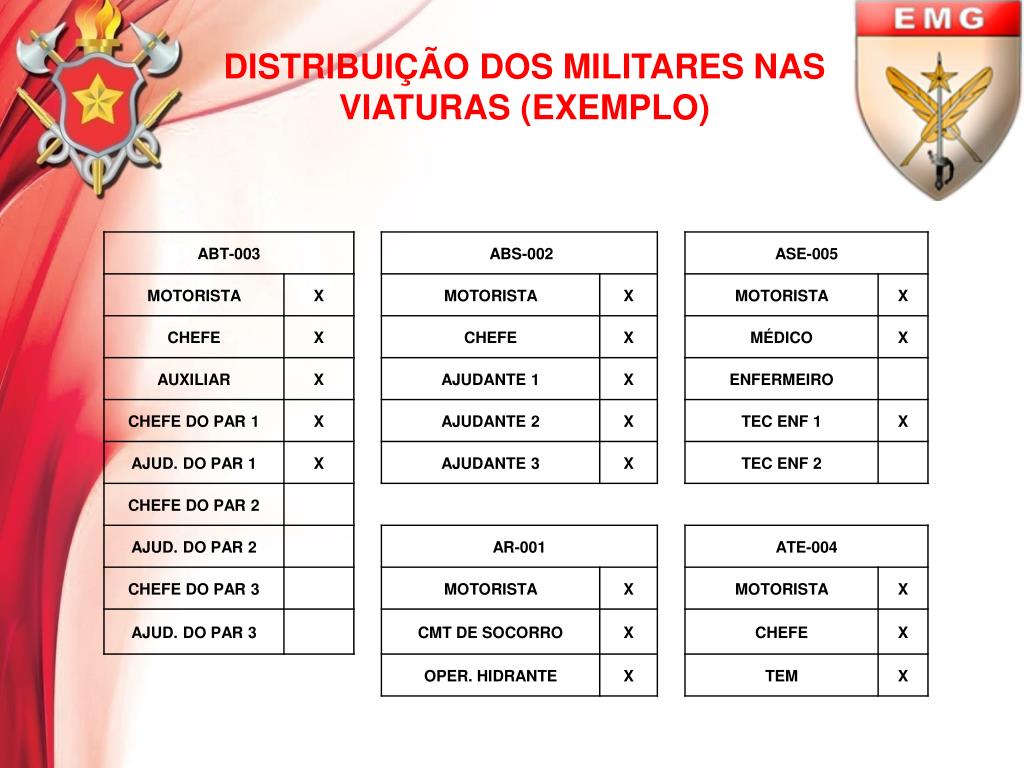 EMG

DISTRIBUIÇÃO DOS MILITARES NAS VIATURAS (EXEMPLO)

| ABT-003 | |
|---|---|
| MOTORISTA | X |
| CHEFE | X |
| AUXILIAR | X |
| CHEFE DO PAR 1 | X |
| AJUD. DO PAR 1 | X |
| CHEFE DO PAR 2 | |
| AJUD. DO PAR 2 | |
| CHEFE DO PAR 3 | |
| AJUD. DO PAR 3 | |

| ABS-002 | |
|---|---|
| MOTORISTA | X |
| CHEFE | X |
| AJUDANTE 1 | X |
| AJUDANTE 2 | X |
| AJUDANTE 3 | X |

| AR-001 | |
|---|---|
| MOTORISTA | X |
| CMT DE SOCORRO | X |
| OPER. HIDRANTE | X |

| ASE-005 | |
|---|---|
| MOTORISTA | X |
| MÉDICO | X |
| ENFERMEIRO | |
| TEC ENF 1 | X |
| TEC ENF 2 | |

| ATE-004 | |
|---|---|
| MOTORISTA | X |
| CHEFE | X |
| TEM | X |